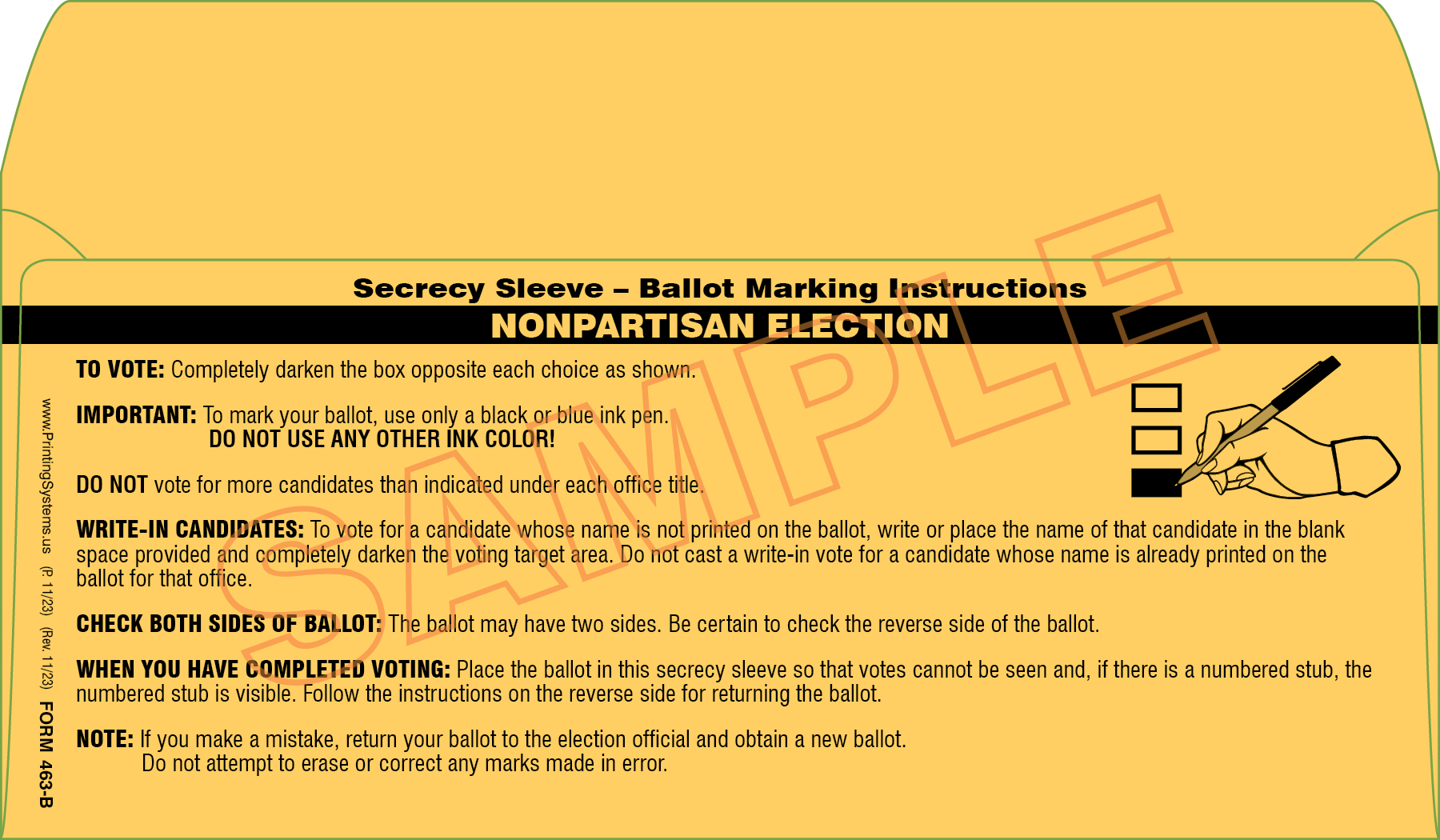 Secrecy Sleeve – Ballot Marking Instructions

NONPARTISAN ELECTION

SAMPLE

TO VOTE: Completely darken the box opposite each choice as shown.

IMPORTANT: To mark your ballot, use only a black or blue ink pen.
DO NOT USE ANY OTHER INK COLOR!

DO NOT vote for more candidates than indicated under each office title.

WRITE-IN CANDIDATES: To vote for a candidate whose name is not printed on the ballot, write or place the name of that candidate in the blank space provided and completely darken the voting target area. Do not cast a write-in vote for a candidate whose name is already printed on the ballot for that office.

CHECK BOTH SIDES OF BALLOT: The ballot may have two sides. Be certain to check the reverse side of the ballot.

WHEN YOU HAVE COMPLETED VOTING: Place the ballot in this secrecy sleeve so that votes cannot be seen and, if there is a numbered stub, the numbered stub is visible. Follow the instructions on the reverse side for returning the ballot.

NOTE: If you make a mistake, return your ballot to the election official and obtain a new ballot.
Do not attempt to erase or correct any marks made in error.

www.PrintingSystems.us (P. 11/23) (Rev. 11/23) FORM 463-B